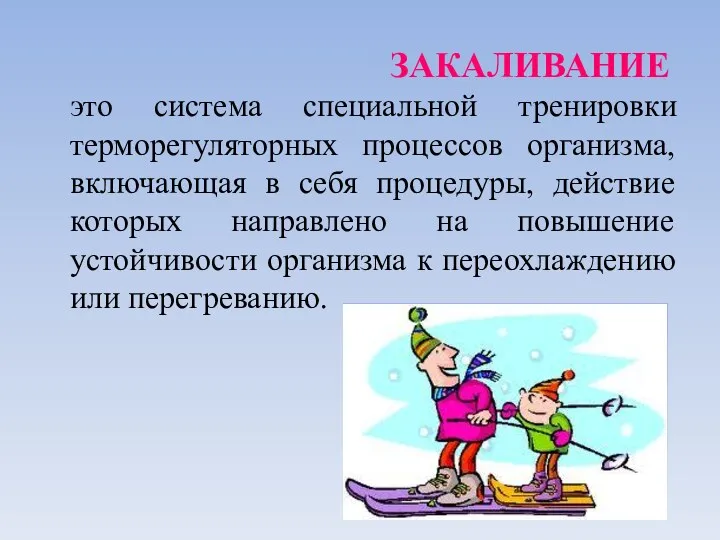 ЗАКАЛИВАНИЕ

это система специальной тренировки терморегуляторных процессов организма, включающая в себя процедуры, действие которых направлено на повышение устойчивости организма к переохлаждению или перегреванию.